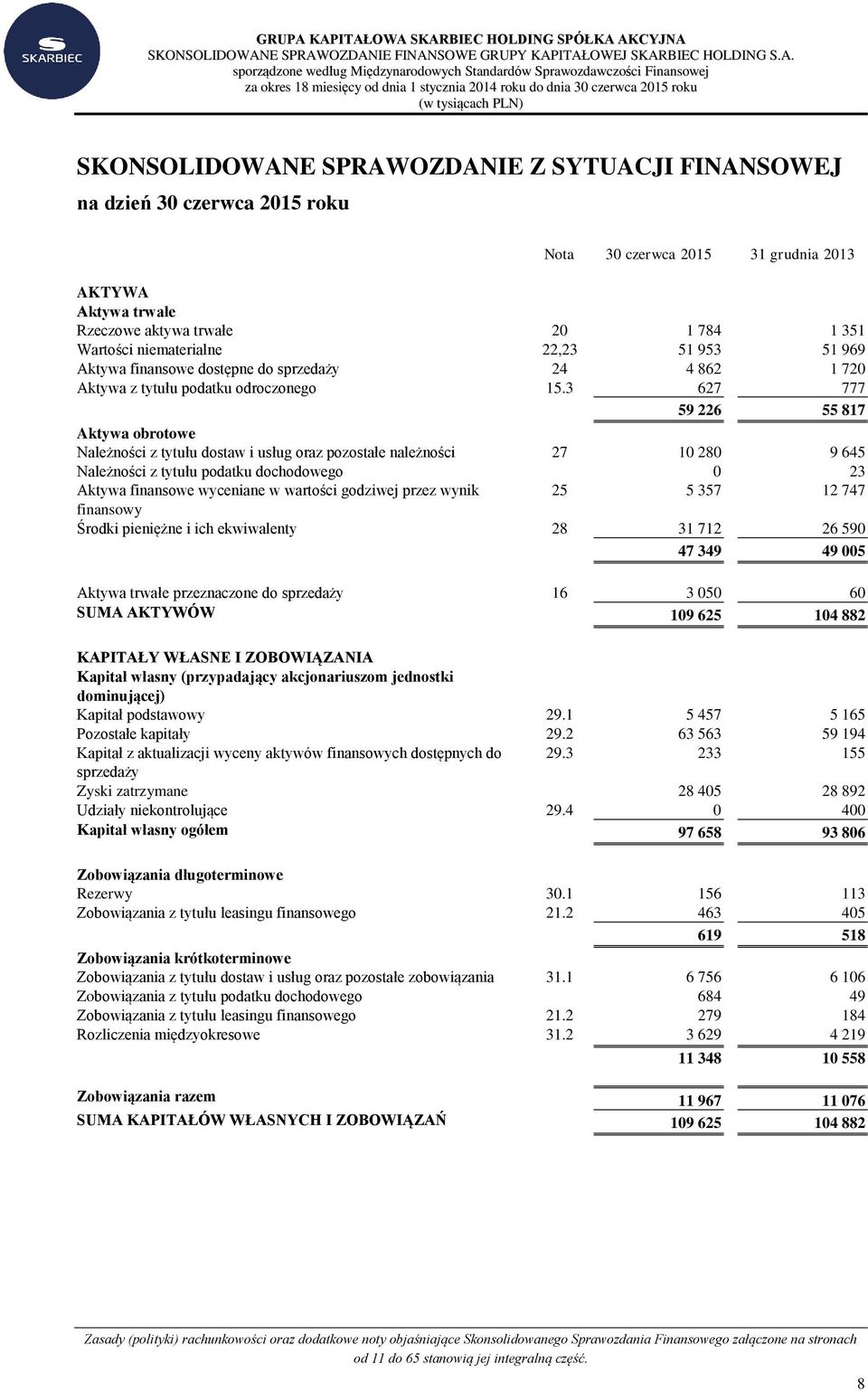 SKARBIEC

GRUPA KAPITAŁOWA SKARBIEC HOLDING SPÓŁKA AKCYJNA
SKONSOLIDOWANE SPRAWOZDANIE FINANSOWE GRUPY KAPITAŁOWEJ SKARBIEC HOLDING S.A.
sporządzone według Międzynarodowych Standardów Sprawozdawczości Finansowej
za okres 18 miesięcy od dnia 1 stycznia 2014 roku do dnia 30 czerwca 2015 roku
(w tysiącach PLN)

SKONSOLIDOWANE SPRAWOZDANIE Z SYTUACJI FINANSOWEJ
na dzień 30 czerwca 2015 roku

| | Nota | 30 czerwca 2015 | 31 grudnia 2013 |
|---|---|---|---|
| AKTYWA | | | |
| Aktywa trwałe | | | |
| Rzeczowe aktywa trwałe | 20 | 1 784 | 1 351 |
| Wartości niematerialne | 22,23 | 51 953 | 51 969 |
| Aktywa finansowe dostępne do sprzedaży | 24 | 4 862 | 1 720 |
| Aktywa z tytułu podatku odroczonego | 15.3 | 627 | 777 |
| | | 59 226 | 55 817 |
| Aktywa obrotowe | | | |
| Należności z tytułu dostaw i usług oraz pozostałe należności | 27 | 10 280 | 9 645 |
| Należności z tytułu podatku dochodowego | | 0 | 23 |
| Aktywa finansowe wyceniane w wartości godziwej przez wynik finansowy | 25 | 5 357 | 12 747 |
| Środki pieniężne i ich ekwiwalenty | 28 | 31 712 | 26 590 |
| | | 47 349 | 49 005 |
| Aktywa trwałe przeznaczone do sprzedaży | 16 | 3 050 | 60 |
| SUMA AKTYWÓW | | 109 625 | 104 882 |
| KAPITAŁY WŁASNE I ZOBOWIĄZANIA | | | |
| Kapitał własny (przypadający akcjonariuszom jednostki dominującej) | | | |
| Kapitał podstawowy | 29.1 | 5 457 | 5 165 |
| Pozostałe kapitały | 29.2 | 63 563 | 59 194 |
| Kapitał z aktualizacji wyceny aktywów finansowych dostępnych do sprzedaży | 29.3 | 233 | 155 |
| Zyski zatrzymane | | 28 405 | 28 892 |
| Udziały niekontrolujące | 29.4 | 0 | 400 |
| Kapitał własny ogółem | | 97 658 | 93 806 |
| Zobowiązania długoterminowe | | | |
| Rezerwy | 30.1 | 156 | 113 |
| Zobowiązania z tytułu leasingu finansowego | 21.2 | 463 | 405 |
| | | 619 | 518 |
| Zobowiązania krótkoterminowe | | | |
| Zobowiązania z tytułu dostaw i usług oraz pozostałe zobowiązania | 31.1 | 6 756 | 6 106 |
| Zobowiązania z tytułu podatku dochodowego | | 684 | 49 |
| Zobowiązania z tytułu leasingu finansowego | 21.2 | 279 | 184 |
| Rozliczenia międzyokresowe | 31.2 | 3 629 | 4 219 |
| | | 11 348 | 10 558 |
| Zobowiązania razem | | 11 967 | 11 076 |
| SUMA KAPITAŁÓW WŁASNYCH I ZOBOWIĄZAŃ | | 109 625 | 104 882 |

Zasady (polityki) rachunkowości oraz dodatkowe noty objaśniające Skonsolidowanego Sprawozdania Finansowego załączone na stronach od 11 do 65 stanowią jej integralną część.

8